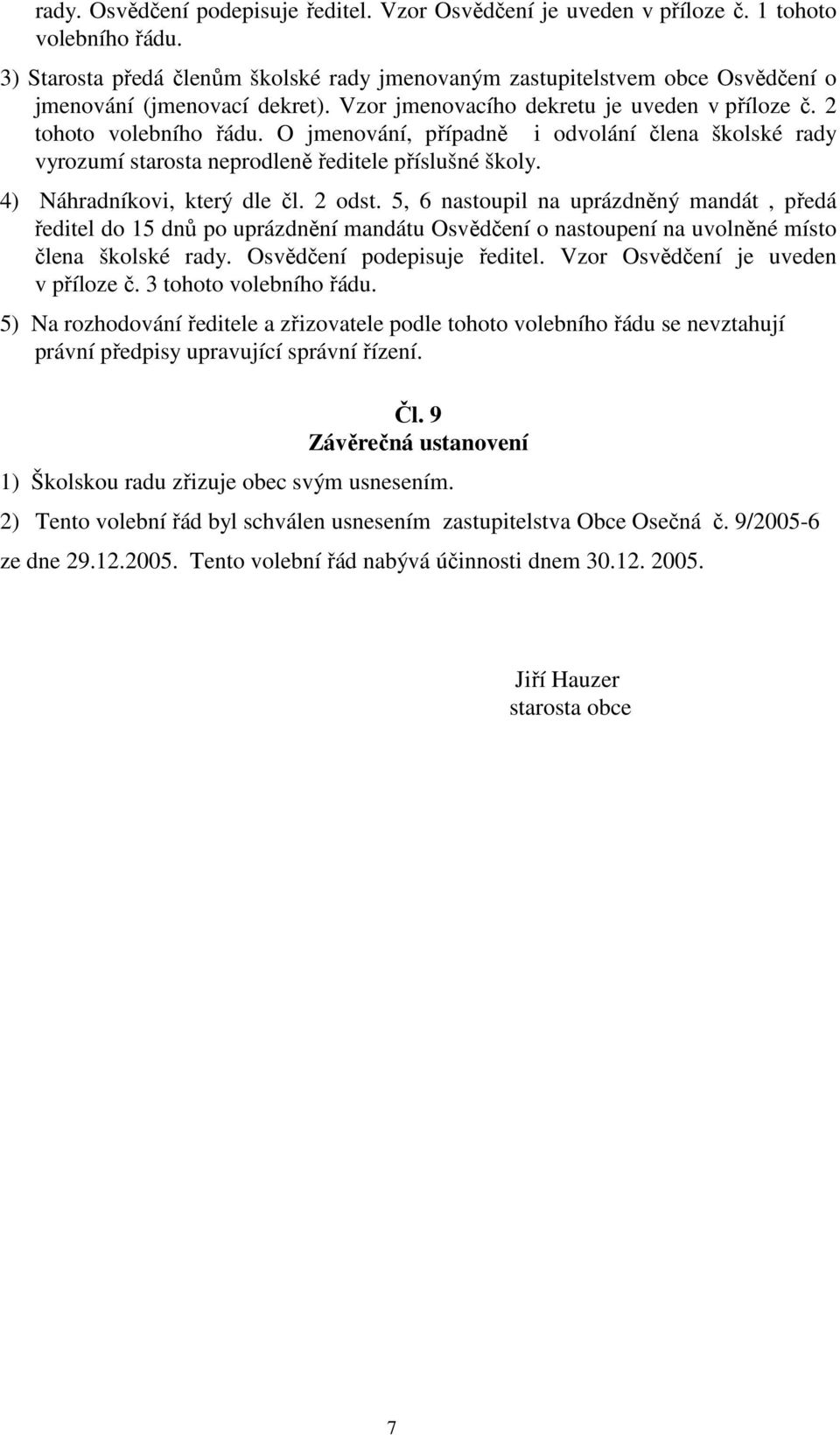 rady. Osvědčení podepisuje ředitel. Vzor Osvědčení je uveden v příloze č. 1 tohoto volebního řádu.

3) Starosta předá členům školské rady jmenovaným zastupitelstvem obce Osvědčení o jmenování (jmenovací dekret). Vzor jmenovacího dekretu je uveden v příloze č. 2 tohoto volebního řádu. O jmenování, případně i odvolání člena školské rady vyrozumí starosta neprodleně ředitele příslušné školy.

4) Náhradníkovi, který dle čl. 2 odst. 5, 6 nastoupil na uprázdněný mandát , předá ředitel do 15 dnů po uprázdnění mandátu Osvědčení o nastoupení na uvolněné místo člena školské rady. Osvědčení podepisuje ředitel. Vzor Osvědčení je uveden v příloze č. 3 tohoto volebního řádu.

5) Na rozhodování ředitele a zřizovatele podle tohoto volebního řádu se nevztahují právní předpisy upravující správní řízení.

Čl. 9
Závěrečná ustanovení

1) Školskou radu zřizuje obec svým usnesením.

2) Tento volební řád byl schválen usnesením zastupitelstva Obce Osečná č. 9/2005-6 ze dne 29.12.2005. Tento volební řád nabývá účinnosti dnem 30.12. 2005.

Jiří Hauzer
starosta obce

7